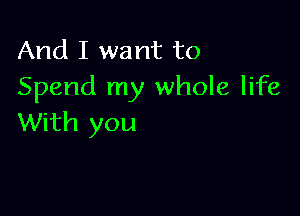 And I want to
Spend my whole life
With you